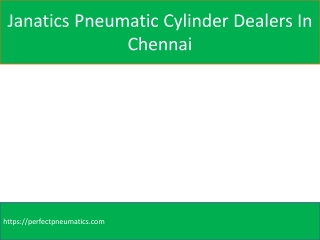 Janatics Pneumatic Cylinder Dealers In Chennai

https://perfectpneumatics.com